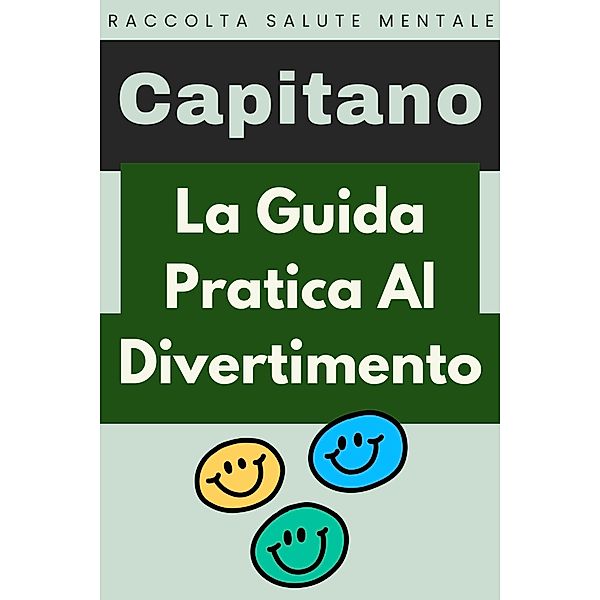 RACCOLTA SALUTE MENTALE

Capitano

La Guida Pratica Al Divertimento